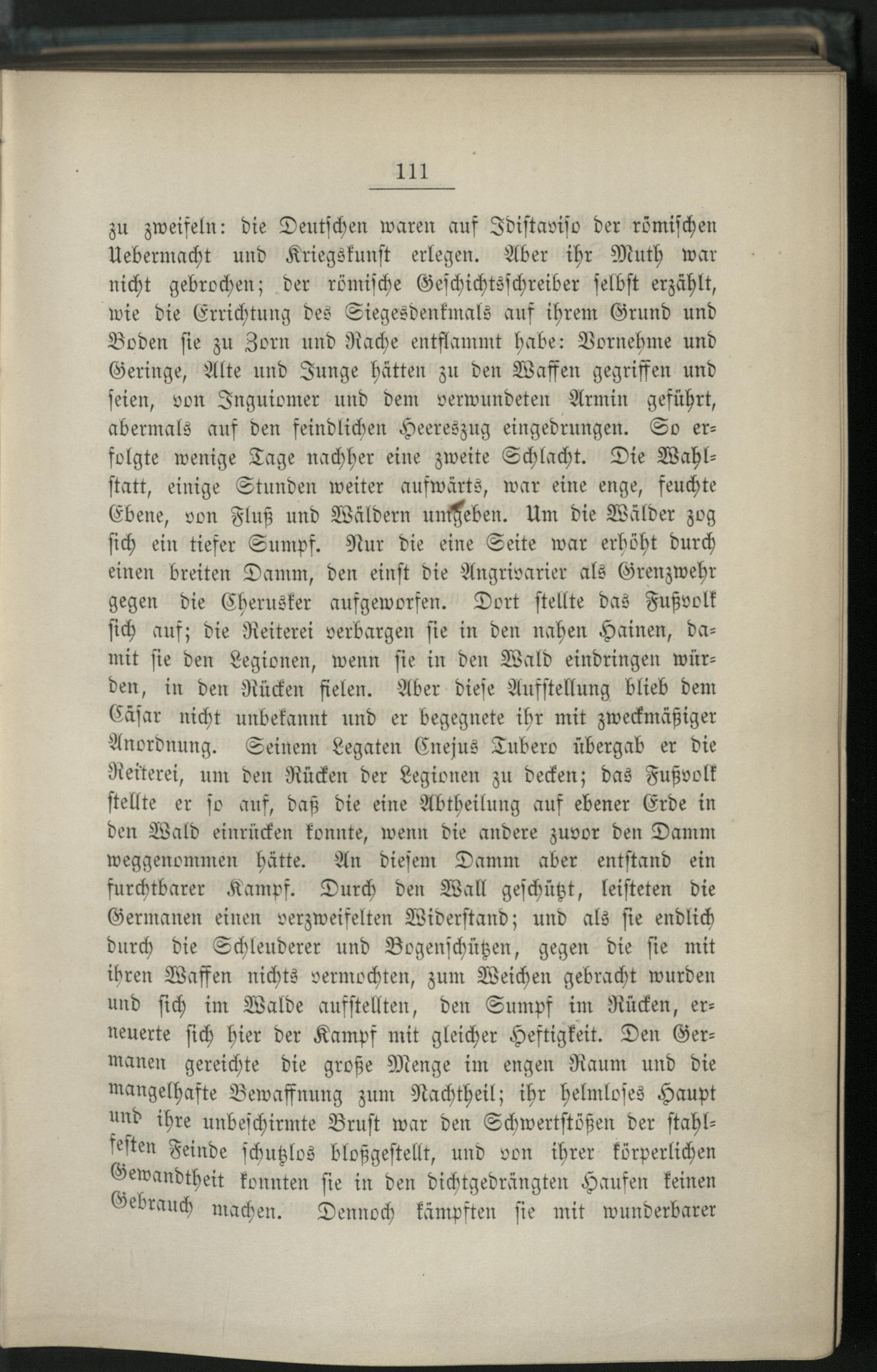 111

zu zweifeln: die Deutschen waren auf Idistaviso der römischen Uebermacht und Kriegskunst erlegen. Aber ihr Muth war nicht gebrochen; der römische Geschichtsschreiber selbst erzählt, wie die Errichtung des Siegesdenkmals auf ihrem Grund und Boden sie zu Zorn und Rache entflammt habe: Vornehme und Geringe, Alte und Junge hätten zu den Waffen gegriffen und seien, von Inguiomer und dem verwundeten Armin geführt, abermals auf den feindlichen Heereszug eingedrungen. So erfolgte wenige Tage nachher eine zweite Schlacht. Die Wahlstatt, einige Stunden weiter aufwärts, war eine enge, feuchte Ebene, von Fluß und Wäldern umgeben. Um die Wälder zog sich ein tiefer Sumpf. Nur die eine Seite war erhöht durch einen breiten Damm, den einst die Angrivarier als Grenzwehr gegen die Cherusker aufgeworfen. Dort stellte das Fußvolk sich auf; die Reiterei verbargen sie in den nahen Hainen, damit sie den Legionen, wenn sie in den Wald eindringen würden, in den Rücken fielen. Aber diese Aufstellung blieb dem Cäsar nicht unbekannt und er begegnete ihr mit zweckmäßiger Anordnung. Seinem Legaten Cnejus Tubero übergab er die Reiterei, um den Rücken der Legionen zu decken; das Fußvolk stellte er so auf, daß die eine Abtheilung auf ebener Erde in den Wald einrücken konnte, wenn die andere zuvor den Damm weggenommen hätte. An diesem Damm aber entstand ein furchtbarer Kampf. Durch den Wall geschützt, leisteten die Germanen einen verzweifelten Widerstand; und als sie endlich durch die Schleuderer und Bogenschützen, gegen die sie mit ihren Waffen nichts vermochten, zum Weichen gebracht wurden und sich im Walde aufstellten, den Sumpf im Rücken, erneuerte sich hier der Kampf mit gleicher Heftigkeit. Den Germanen gereichte die große Menge im engen Raum und die mangelhafte Bewaffnung zum Nachtheil; ihr helmloses Haupt und ihre unbeschirmte Brust war den Schwertstößen der stahlfesten Feinde schutzlos bloßgestellt, und von ihrer körperlichen Gewandtheit konnten sie in den dichtgedrängten Haufen keinen Gebrauch machen. Dennoch kämpften sie mit wunderbarer